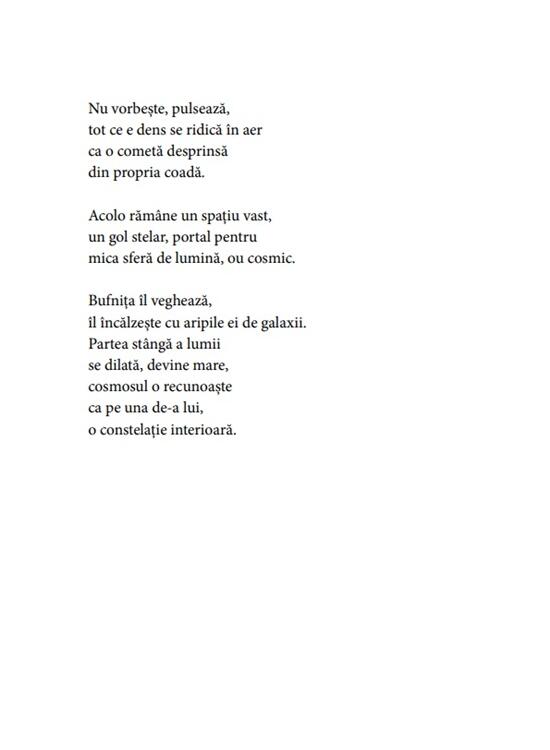 Nu vorbește, pulsează,
tot ce e dens se ridică în aer
ca o cometă desprinsă
din propria coadă.

Acolo rămâne un spațiu vast,
un gol stelar, portal pentru
mica sferă de lumină, ou cosmic.

Bufnița îl veghează,
îl încălzește cu aripile ei de galaxii.
Partea stângă a lumii
se dilată, devine mare,
cosmosul o recunoaște
ca pe una de-a lui,
o constelație interioară.